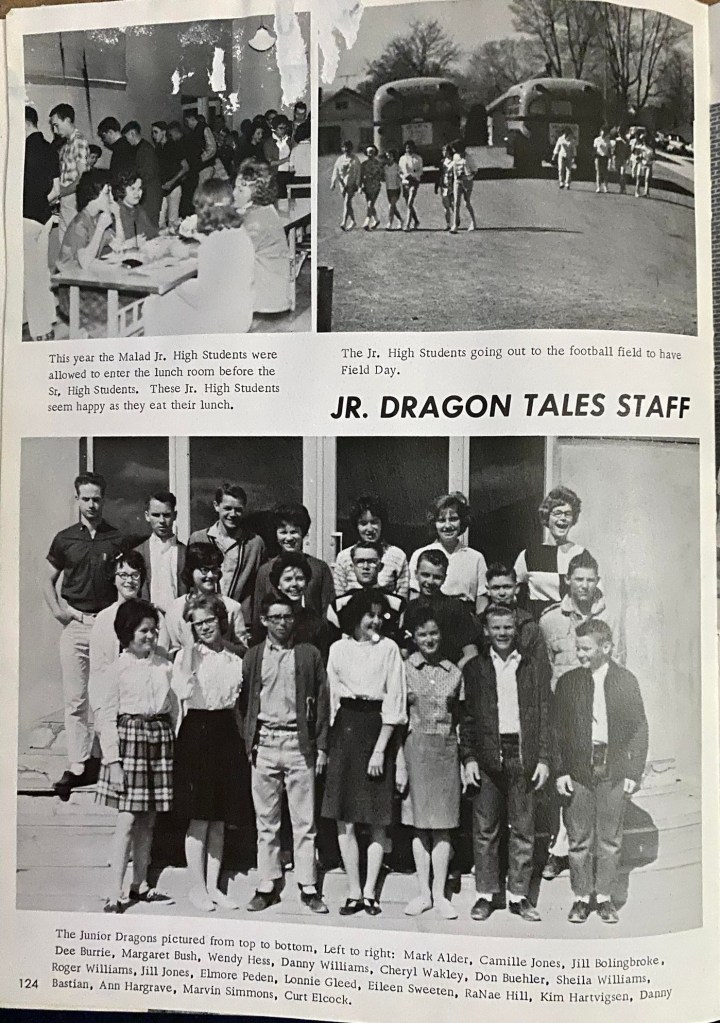 This year the Malad Jr. High Students were allowed to enter the lunch room before the Sr. High Students. These Jr. High Students seem happy as they eat their lunch.

The Jr. High Students going out to the football field to have Field Day.

JR. DRAGON TALES STAFF

The Junior Dragons pictured from top to bottom, Left to right: Mark Alder, Camille Jones, Jill Bolingbroke, Dee Burrie, Margaret Bush, Wendy Hess, Danny Williams, Cheryl Wakley, Don Buehler, Sheila Williams, Roger Williams, Jill Jones, Elmore Peden, Lonnie Gleed, Eileen Sweeten, RaNae Hill, Kim Hartvigsen, Danny Bastian, Ann Hargrave, Marvin Simmons, Curt Elcock.

124